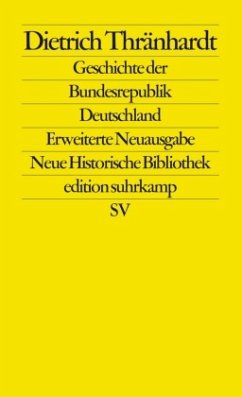 Dietrich Thränhardt
Geschichte der Bundesrepublik Deutschland
Erweiterte Neuausgabe
Neue Historische Bibliothek
edition suhrkamp
SV